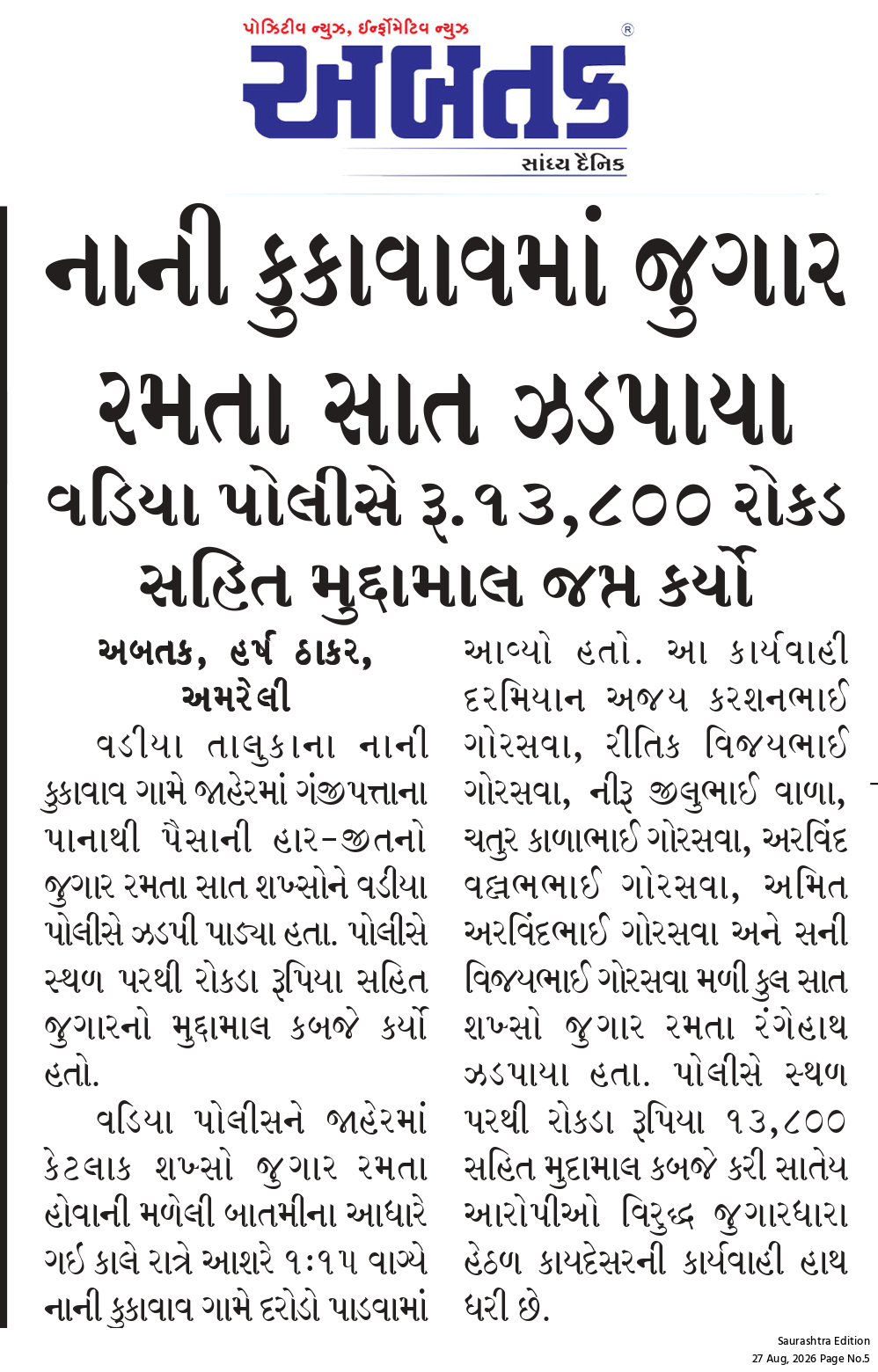 પોઝિટીવ ન્યુઝ, ઈન્ફોર્મેટિવ ન્યુઝ
અબતક
સાંધ્ય દૈનિક

નાની કુકાવાવમાં જુગાર રમતા સાત ઝડપાયા

વડિયા પોલીસે રૂ.૧૩,૮૦૦ રોકડ સહિત મુદ્દામાલ જપ્ત કર્યો

અબતક, હર્ષ ઠાકર, અમરેલી

વડીયા તાલુકાના નાની કુકાવાવ ગામે જાહેરમાં ગંજીપત્તાના પાનાથી પૈસાની હાર-જીતનો જુગાર રમતા સાત શખ્સોને વડીયા પોલીસે ઝડપી પાડ્યા હતા. પોલીસે સ્થળ પરથી રોકડા રૂપિયા સહિત જુગારનો મુદ્દામાલ કબજે કર્યો હતો.

વડિયા પોલીસને જાહેરમાં કેટલાક શખ્સો જુગાર રમતા હોવાની મળેલી બાતમીના આધારે ગઈ કાલે રાત્રે આશરે ૧:૧૫ વાગ્યે નાની કુકાવાવ ગામે દરોડો પાડવામાં આવ્યો હતો. આ કાર્યવાહી દરમિયાન અજય કરશનભાઈ ગોરસવા, રીતિક વિજયભાઈ ગોરસવા, નીરૂ જીલુભાઈ વાળા, ચતુર કાળાભાઈ ગોરસવા, અરવિંદ વલ્લભભાઈ ગોરસવા, અમિત અરવિંદભાઈ ગોરસવા અને સની વિજયભાઈ ગોરસવા મળી કુલ સાત શખ્સો જુગાર રમતા રંગેહાથ ઝડપાયા હતા. પોલીસે સ્થળ પરથી રોકડા રૂપિયા ૧૩,૮૦૦ સહિત મુદ્દામાલ કબજે કરી સાતેય આરોપીઓ વિરુદ્ધ જુગારધારા હેઠળ કાયદેસરની કાર્યવાહી હાથ ધરી છે.

Saurashtra Edition
27 Aug, 2026 Page No.5